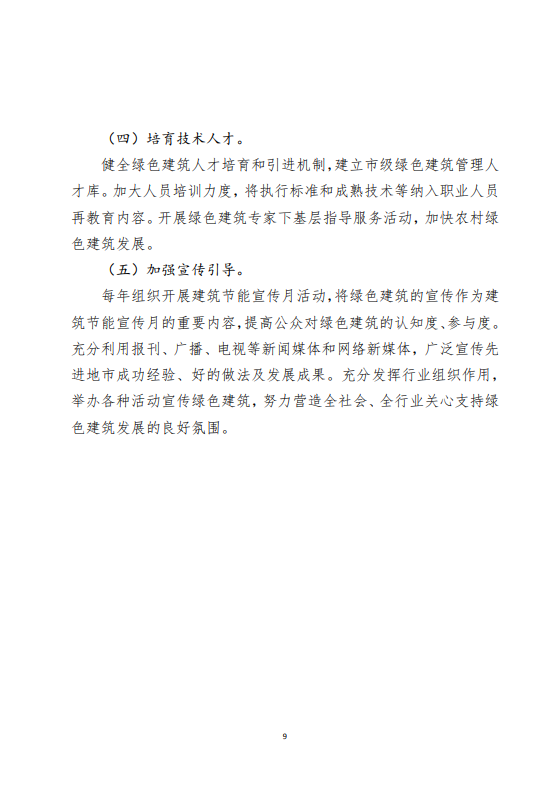 （四）培育技术人才。

健全绿色建筑人才培育和引进机制，建立市级绿色建筑管理人才库。加大人员培训力度，将执行标准和成熟技术等纳入职业人员再教育内容。开展绿色建筑专家下基层指导服务活动，加快农村绿色建筑发展。

（五）加强宣传引导。

每年组织开展建筑节能宣传月活动，将绿色建筑的宣传作为建筑节能宣传月的重要内容，提高公众对绿色建筑的认知度、参与度。充分利用报刊、广播、电视等新闻媒体和网络新媒体，广泛宣传先进地市成功经验、好的做法及发展成果。充分发挥行业组织作用，举办各种活动宣传绿色建筑，努力营造全社会、全行业关心支持绿色建筑发展的良好氛围。

9